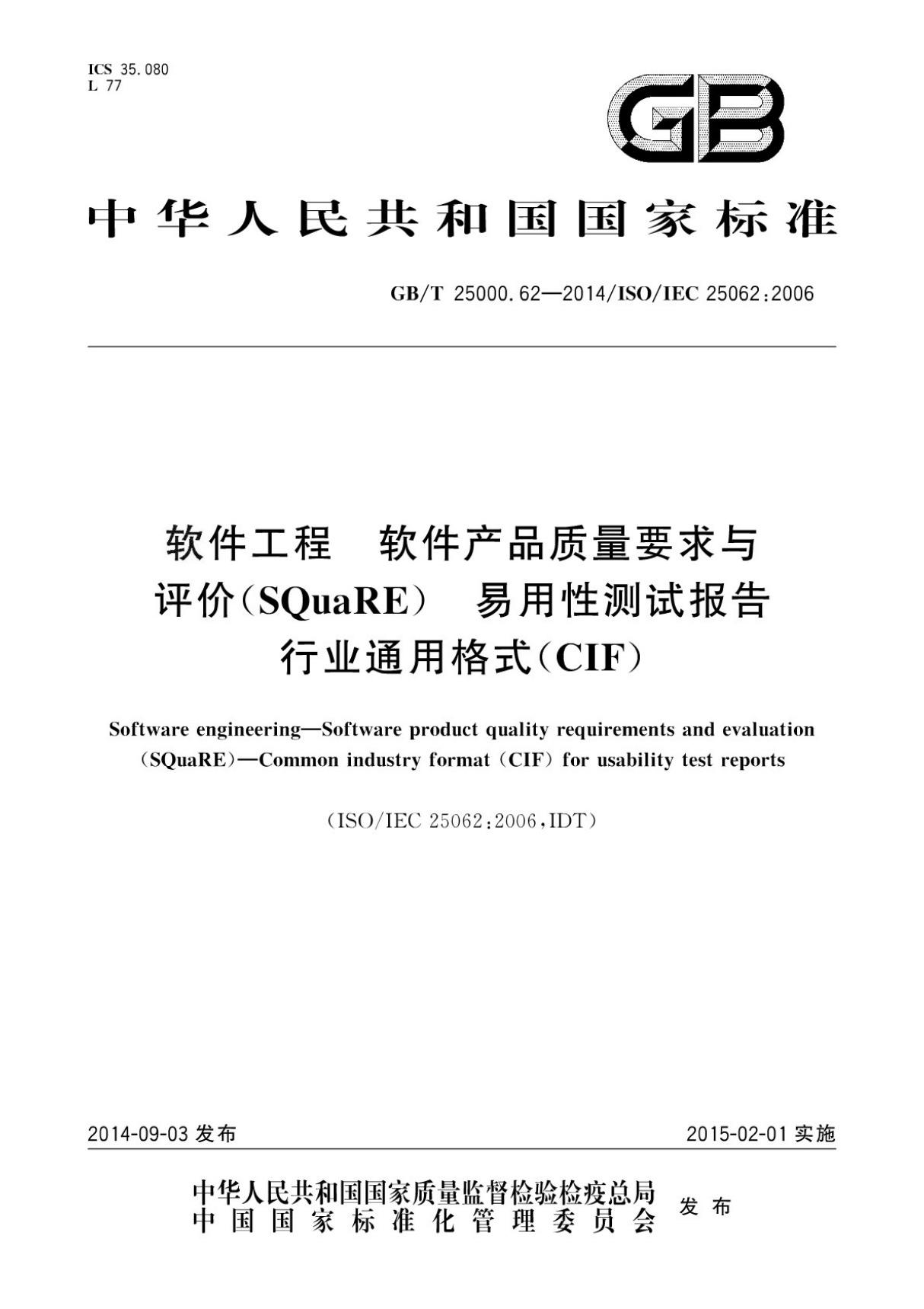 ICS 35.080
L 77

GB

中华人民共和国国家标准

GB/T 25000.62—2014/ISO/IEC 25062:2006

软件工程 软件产品质量要求与评价(SQuaRE) 易用性测试报告行业通用格式(CIF)

Software engineering—Software product quality requirements and evaluation (SQuaRE)—Common industry format (CIF) for usability test reports

(ISO/IEC 25062:2006,IDT)

2014-09-03 发布

2015-02-01 实施

中华人民共和国国家质量监督检验检疫总局
中国国家标准化管理委员会
发布